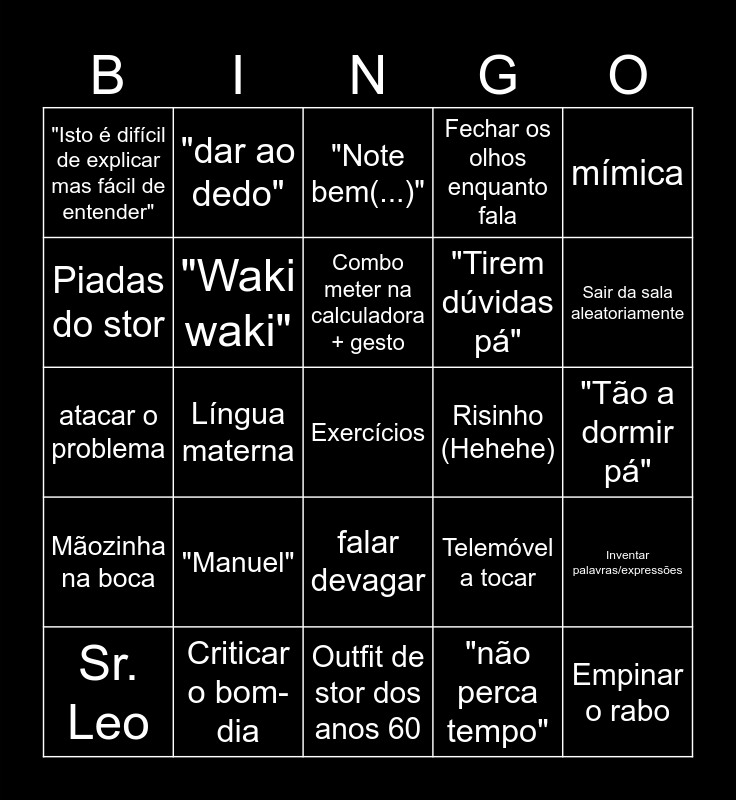 | B | I | N | G | O |
|---|---|---|---|---|
| "Isto é difícil de explicar mas fácil de entender" | "dar ao dedo" | "Note bem(...)" | Fechar os olhos enquanto fala | mímica |
| Piadas do stor | "Waki waki" | Combo meter na calculadora + gesto | "Tirem dúvidas pá" | Sair da sala aleatoriamente |
| atacar o problema | Língua materna | Exercícios | Risinho (Hehehe) | "Tão a dormir pá" |
| Mãozinha na boca | "Manuel" | falar devagar | Telemóvel a tocar | Inventar palavras/expressões |
| Sr. Leo | Criticar o bom-dia | Outfit de stor dos anos 60 | "não perca tempo" | Empinar o rabo |